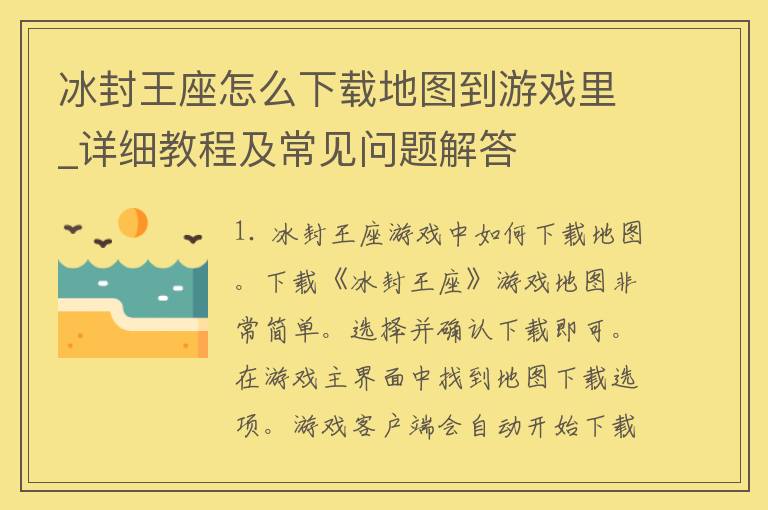 冰封王座怎么下载地图到游戏里_详细教程及常见问题解答

1. 冰封王座游戏中如何下载地图。下载《冰封王座》游戏地图非常简单。选择并确认下载即可。在游戏主界面中找到地图下载选项。游戏客户端会自动开始下载